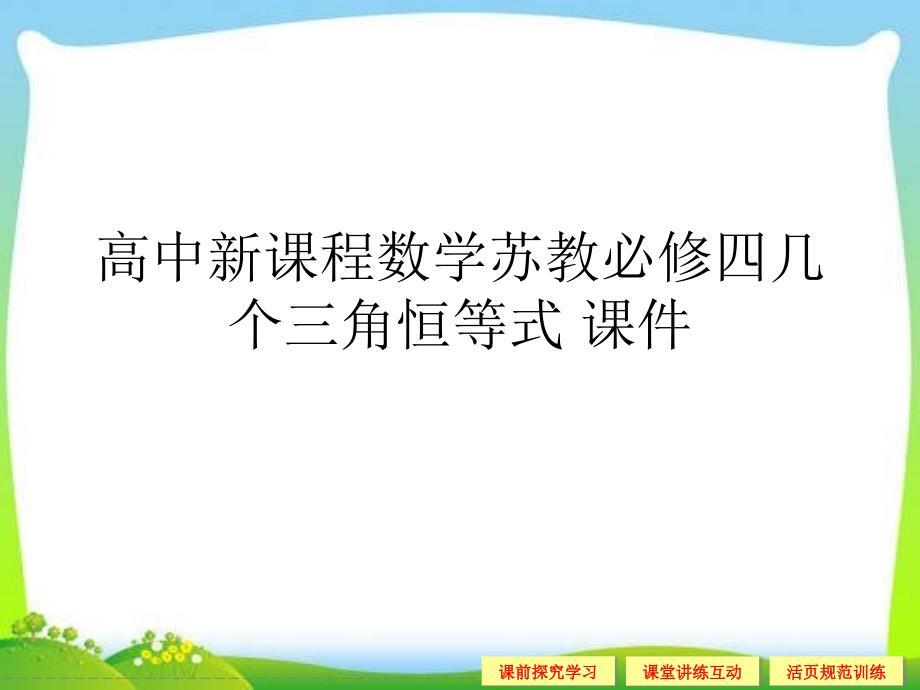 高中新课程数学苏教必修四几个三角恒等式 课件

课前探究学习

课堂讲练互动

活页规范训练